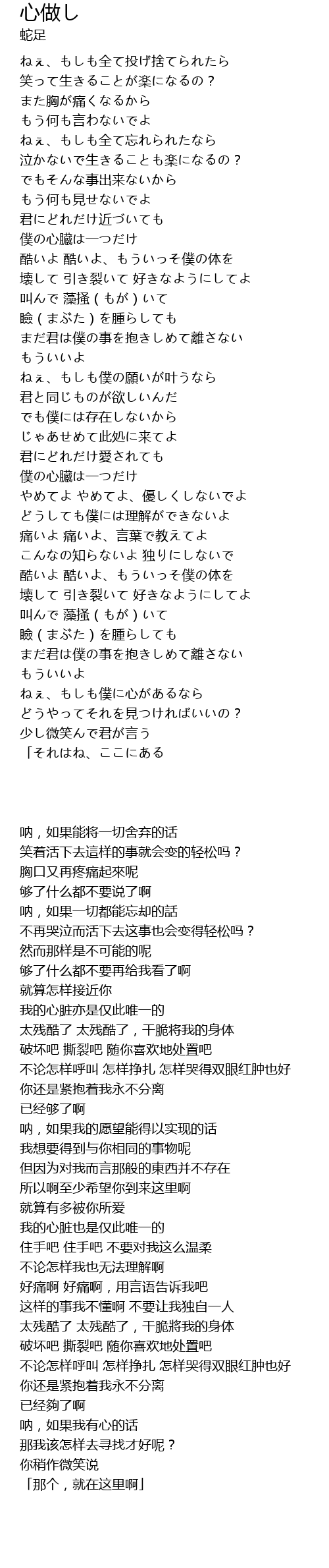 心做し
蛇足

ねぇ、もしも全て投げ捨てられたら
笑って生きることが楽になるの？
また胸が痛くなるから
もう何も言わないでよ
ねぇ、もしも全て忘れられたなら
泣かないで生きることも楽になるの？
でもそんな事出来ないから
もう何も見せないでよ
君にどれだけ近づいても
僕の心臓は一つだけ
酷いよ 酷いよ、もういっそ僕の体を
壊して 引き裂いて 好きなようにしてよ
叫んで 藻掻（もが）いて
瞼（まぶた）を腫らしても
まだ君は僕の事を抱きしめて離さない
もういいよ
ねぇ、もしも僕の願いが叶うなら
君と同じものが欲しいんだ
でも僕には存在しないから
じゃあせめて此処に来てよ
君にどれだけ愛されても
僕の心臓は一つだけ
やめてよ やめてよ、優しくしないでよ
どうしても僕には理解ができないよ
痛いよ 痛いよ、言葉で教えてよ
こんなの知らないよ 独りにしないで
酷いよ 酷いよ、もういっそ僕の体を
壊して 引き裂いて 好きなようにしてよ
叫んで 藻掻（もが）いて
瞼（まぶた）を腫らしても
まだ君は僕の事を抱きしめて離さない
もういいよ
ねぇ、もしも僕に心があるなら
どうやってそれを見つければいいの？
少し微笑んで君が言う
「それはね、ここにある

呐，如果能将一切舍弃的话
笑着活下去這样的事就会变的轻松吗？
胸口又再疼痛起來呢
够了什么都不要说了啊
呐，如果一切都能忘却的話
不再哭泣而活下去这事也会变得轻松吗？
然而那样是不可能的呢
够了什么都不要再给我看了啊
就算怎样接近你
我的心脏亦是仅此唯一的
太残酷了 太残酷了，干脆将我的身体
破坏吧 撕裂吧 随你喜欢地处置吧
不论怎样呼叫 怎样挣扎 怎样哭得双眼红肿也好
你还是紧抱着我永不分离
已经够了啊
呐，如果我的愿望能得以实现的话
我想要得到与你相同的事物呢
但因为对我而言那般的東西并不存在
所以啊至少希望你到来这里啊
就算有多被你所爱
我的心脏也是仅此唯一的
住手吧 住手吧 不要对我这么温柔
不论怎样我也无法理解啊
好痛啊 好痛啊，用言语告诉我吧
这样的事我不懂啊 不要让我独自一人
太残酷了 太残酷了，干脆將我的身体
破坏吧 撕裂吧 随你喜欢地处置吧
不论怎样呼叫 怎样挣扎 怎样哭得双眼红肿也好
你还是紧抱着我永不分离
已经夠了啊
呐，如果我有心的话
那我该怎样去寻找才好呢？
你稍作微笑说
「那个，就在这里啊」